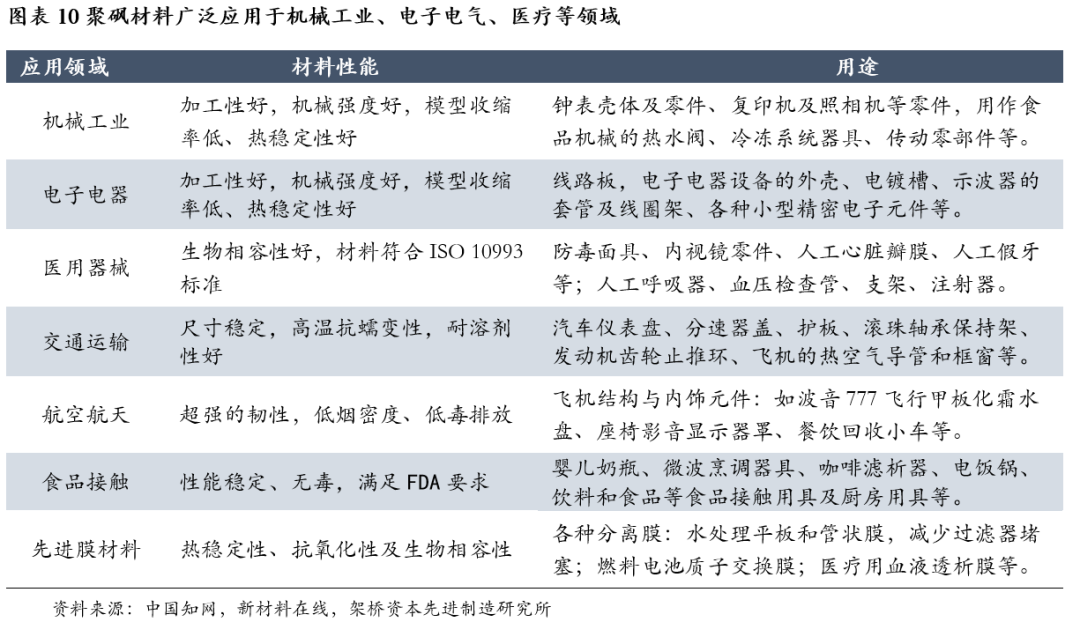 图表10聚砜材料广泛应用于机械工业、电子电气、医疗等领域

| 应用领域 | 材料性能 | 用途 |
|---|---|---|
| 机械工业 | 加工性好，机械强度好，模型收缩率低、热稳定性好 | 钟表壳体及零件、复印机及照相机等零件，用作食品机械的热水阀、冷冻系统器具、传动零部件等。 |
| 电子电器 | 加工性好，机械强度好，模型收缩率低、热稳定性好 | 线路板，电子电器设备的外壳、电镀槽、示波器的套管及线圈架、各种小型精密电子元件等。 |
| 医用器械 | 生物相容性好，材料符合ISO 10993标准 | 防毒面具、内视镜零件、人工心脏瓣膜、人工假牙等；人工呼吸器、血压检查管、支架、注射器。 |
| 交通运输 | 尺寸稳定，高温抗蠕变性，耐溶剂性好 | 汽车仪表盘、分速器盖、护板、滚珠轴承保持架、发动机齿轮止推环、飞机的热空气导管和框窗等。 |
| 航空航天 | 超强的韧性，低烟密度、低毒排放 | 飞机结构与内饰元件：如波音777飞行甲板化霜水盘、座椅影音显示器罩、餐饮回收小车等。 |
| 食品接触 | 性能稳定、无毒，满足FDA要求 | 婴儿奶瓶、微波烹调器具、咖啡滤析器、电饭锅、饮料和食品等食品接触用具及厨房用具等。 |
| 先进膜材料 | 热稳定性、抗氧化性及生物相容性 | 各种分离膜：水处理平板和管状膜，减少过滤器堵塞；燃料电池质子交换膜；医疗用血液透析膜等。 |

资料来源：中国知网，新材料在线，架桥资本先进制造研究所